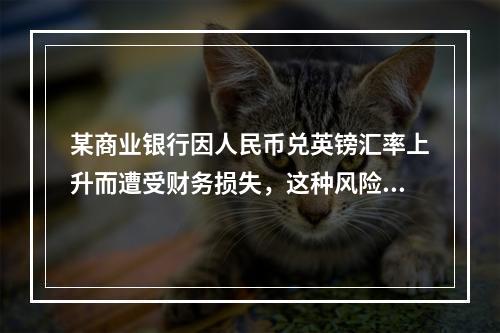 某商业银行因人民币兑英镑汇率上升而遭受财务损失，这种风险...